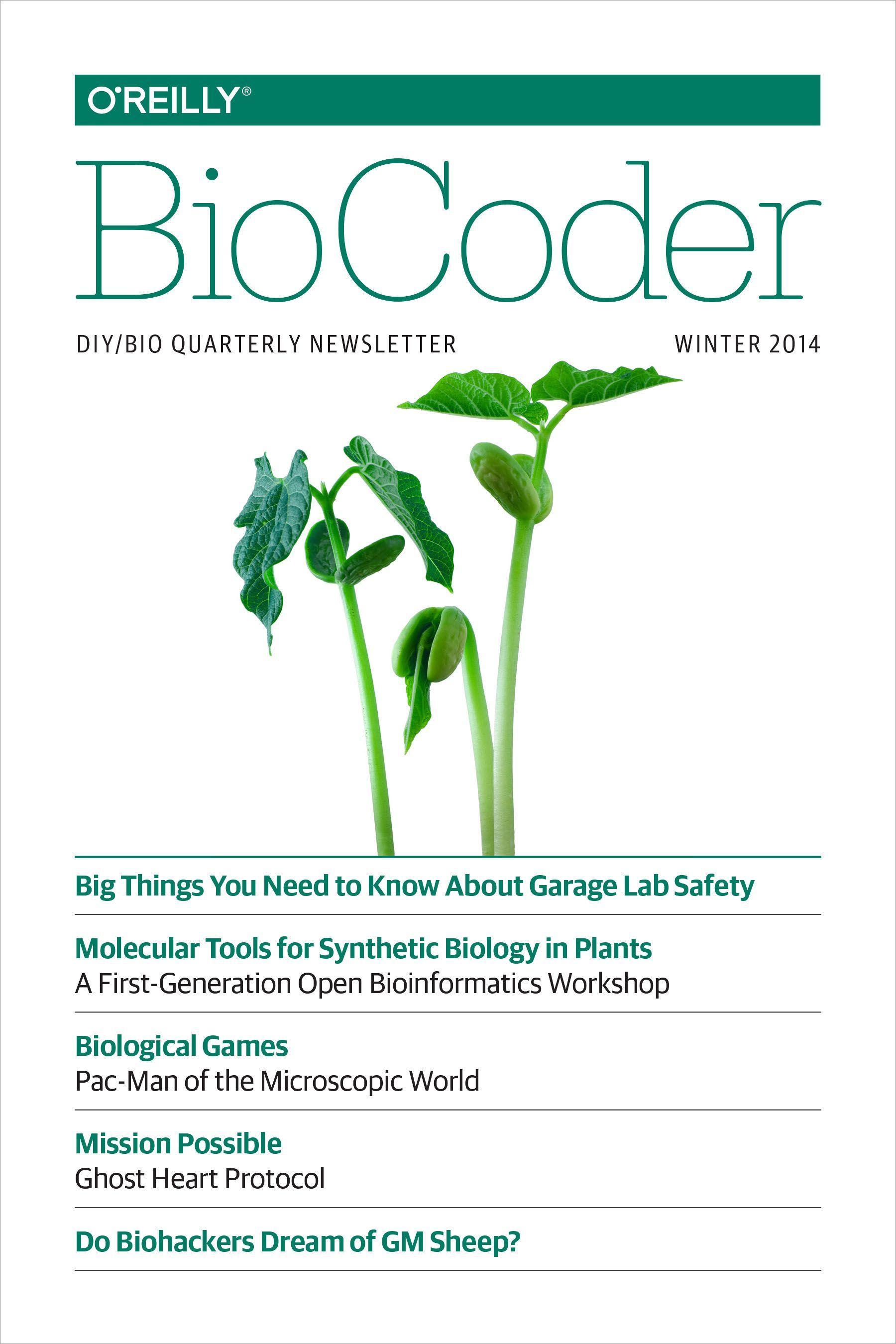 O'REILLY®

BioCoder

DIY/BIO QUARTERLY NEWSLETTER

WINTER 2014

Big Things You Need to Know About Garage Lab Safety

Molecular Tools for Synthetic Biology in Plants
A First-Generation Open Bioinformatics Workshop

Biological Games
Pac-Man of the Microscopic World

Mission Possible
Ghost Heart Protocol

Do Biohackers Dream of GM Sheep?